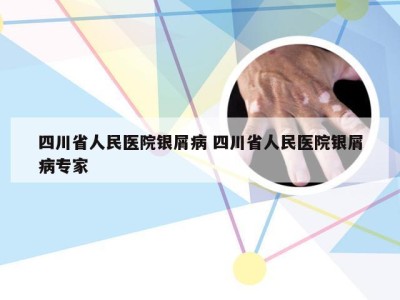 四川省人民医院银屑病 四川省人民医院银屑病专家